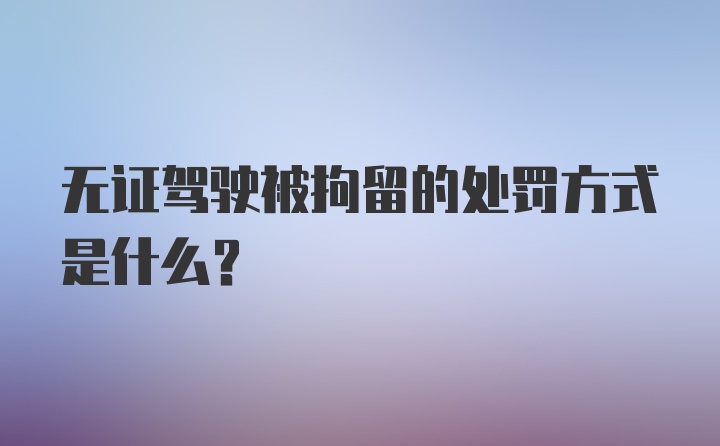 无证驾驶被拘留的处罚方式是什么?